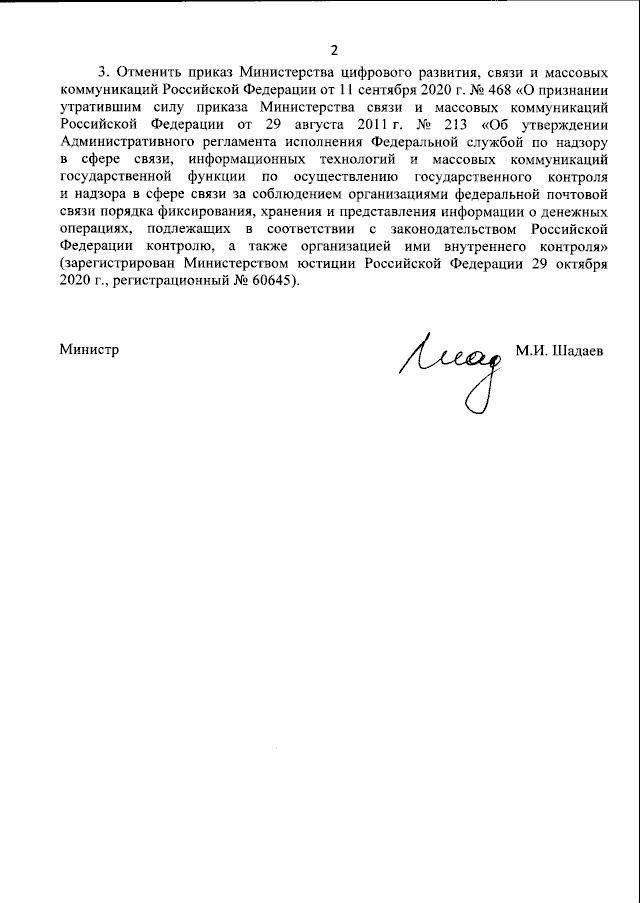 2

3. Отменить приказ Министерства цифрового развития, связи и массовых коммуникаций Российской Федерации от 11 сентября 2020 г. № 468 «О признании утратившим силу приказа Министерства связи и массовых коммуникаций Российской Федерации от 29 августа 2011 г. № 213 «Об утверждении Административного регламента исполнения Федеральной службой по надзору в сфере связи, информационных технологий и массовых коммуникаций государственной функции по осуществлению государственного контроля и надзора в сфере связи за соблюдением организациями федеральной почтовой связи порядка фиксирования, хранения и представления информации о денежных операциях, подлежащих в соответствии с законодательством Российской Федерации контролю, а также организацией ими внутреннего контроля» (зарегистрирован Министерством юстиции Российской Федерации 29 октября 2020 г., регистрационный № 60645).

Министр М.И. Шадаев